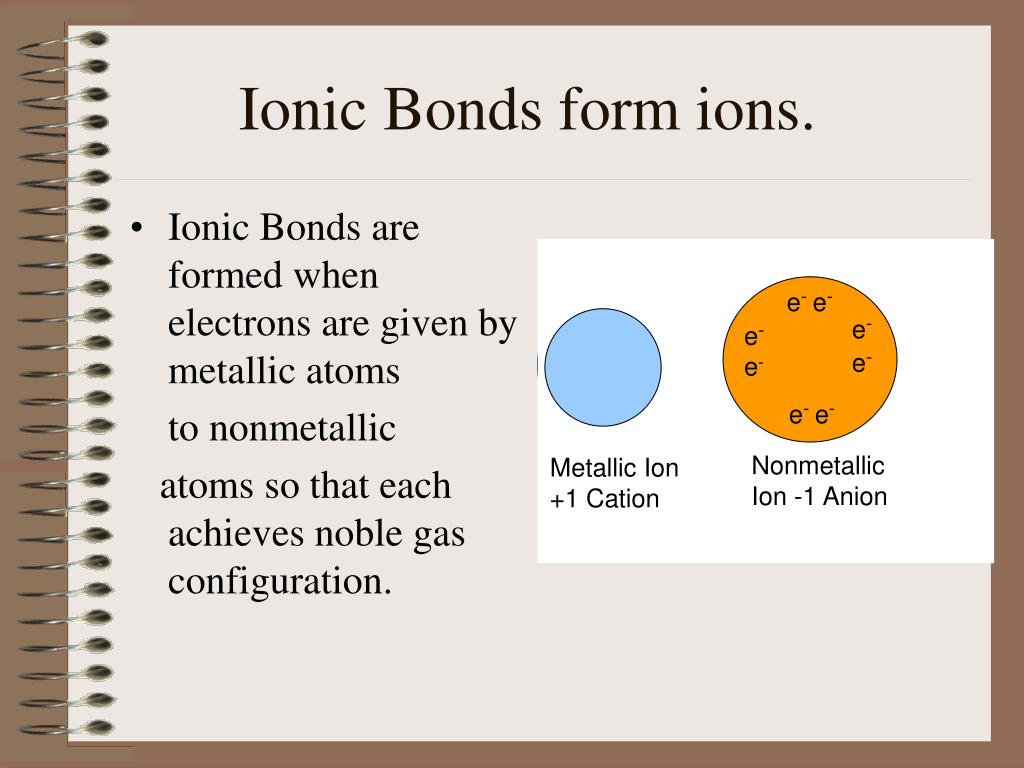 Ionic Bonds form ions.

• Ionic Bonds are formed when electrons are given by metallic atoms

to nonmetallic

atoms so that each achieves noble gas configuration.

$e^-$ $e^-$
$e^-$ $e^-$
$e^-$ $e^-$
$e^-$ $e^-$

Metallic Ion +1 Cation

Nonmetallic Ion -1 Anion